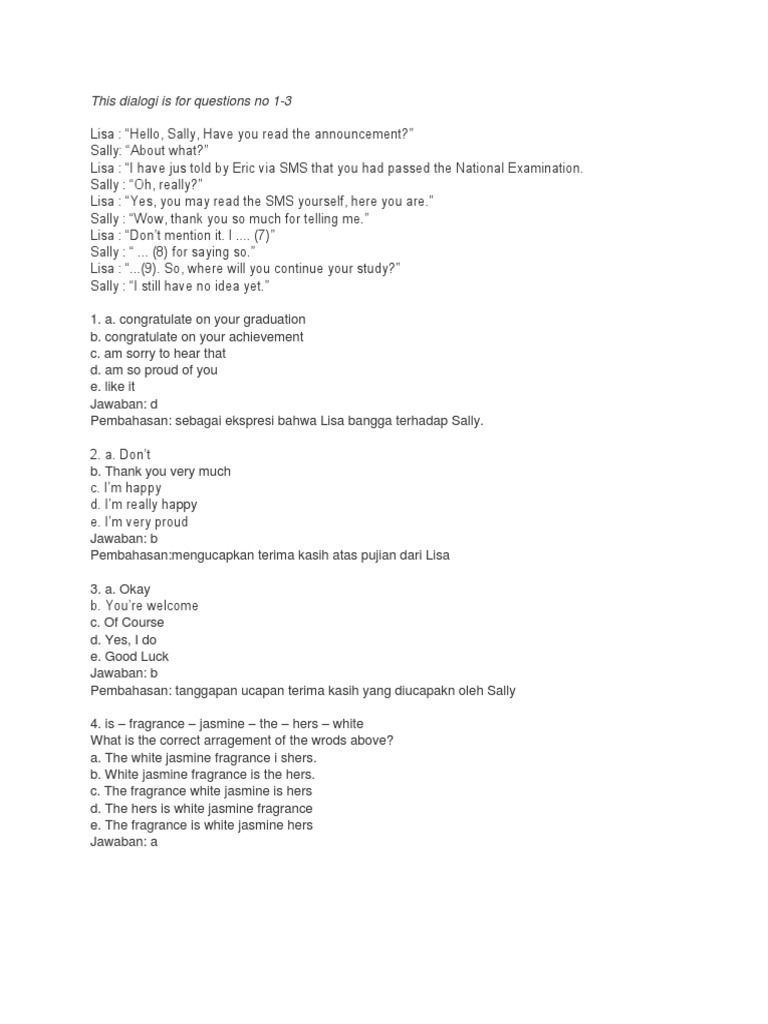 This dialogi is for questions no 1-3

Lisa : "Hello, Sally, Have you read the announcement?"
Sally: "About what?"
Lisa : "I have jus told by Eric via SMS that you had passed the National Examination.
Sally : "Oh, really?"
Lisa : "Yes, you may read the SMS yourself, here you are."
Sally : "Wow, thank you so much for telling me."
Lisa : "Don't mention it. I .... (7)"
Sally : " ... (8) for saying so."
Lisa : "...(9). So, where will you continue your study?"
Sally : "I still have no idea yet."

1. a. congratulate on your graduation
b. congratulate on your achievement
c. am sorry to hear that
d. am so proud of you
e. like it
Jawaban: d
Pembahasan: sebagai ekspresi bahwa Lisa bangga terhadap Sally.

2. a. Don't
b. Thank you very much
c. I'm happy
d. I'm really happy
e. I'm very proud
Jawaban: b
Pembahasan:mengucapkan terima kasih atas pujian dari Lisa

3. a. Okay
b. You're welcome
c. Of Course
d. Yes, I do
e. Good Luck
Jawaban: b
Pembahasan: tanggapan ucapan terima kasih yang diucapakn oleh Sally

4. is – fragrance – jasmine – the – hers – white
What is the correct arragement of the wrods above?
a. The white jasmine fragrance i shers.
b. White jasmine fragrance is the hers.
c. The fragrance white jasmine is hers
d. The hers is white jasmine fragrance
e. The fragrance is white jasmine hers
Jawaban: a